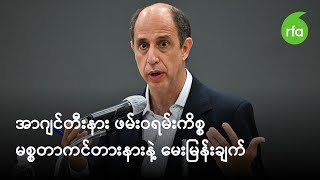 rfa

အာဂျင်တီးနား ဖမ်းဝရမ်းကိစ္စ
မစ္စတာကင်တားနားနဲ့ မေးမြန်းချက်